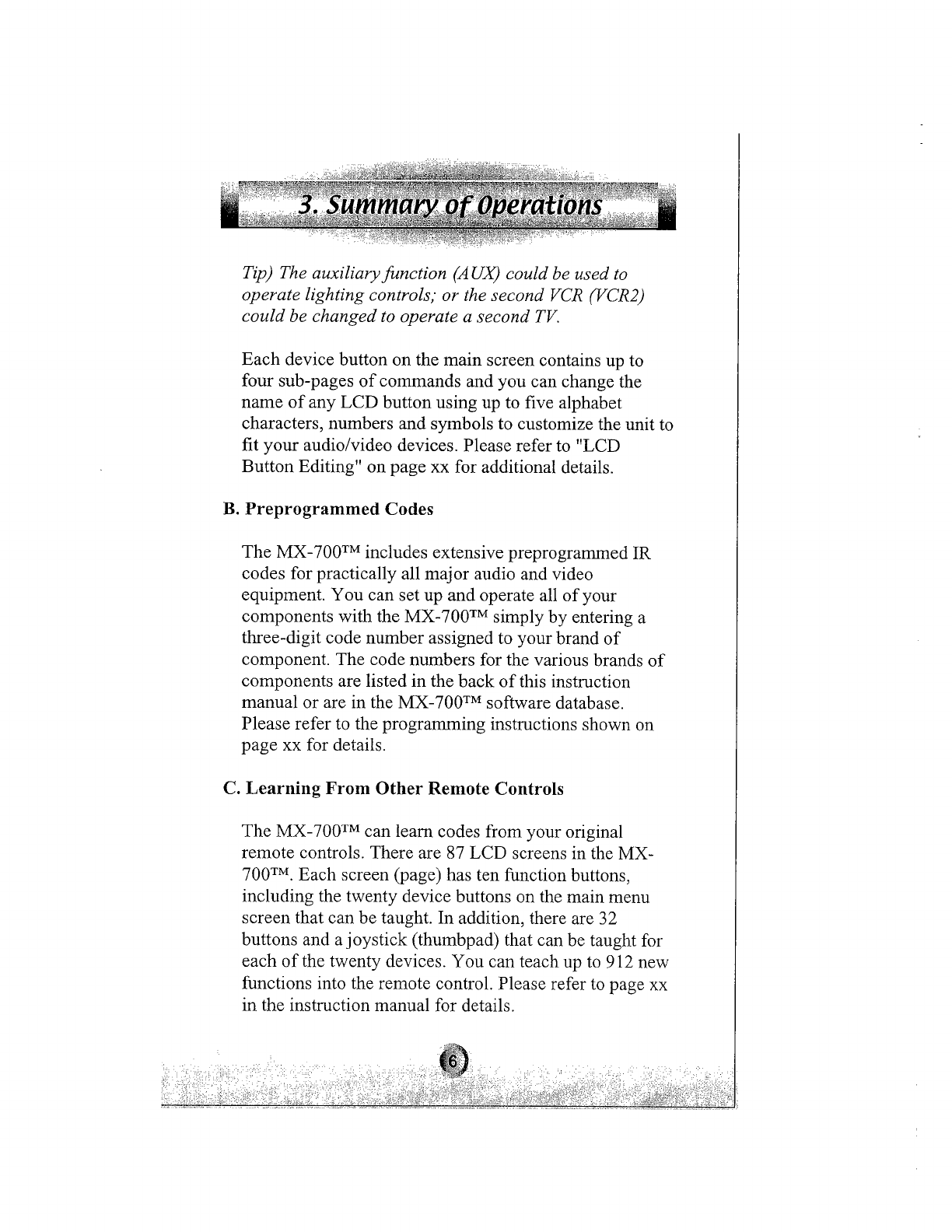 3. Summary of Operations

Tip) The auxiliary function (AUX) could be used to operate lighting controls; or the second VCR (VCR2) could be changed to operate a second TV.

Each device button on the main screen contains up to four sub-pages of commands and you can change the name of any LCD button using up to five alphabet characters, numbers and symbols to customize the unit to fit your audio/video devices. Please refer to "LCD Button Editing" on page xx for additional details.

B. Preprogrammed Codes

The MX-700™ includes extensive preprogrammed IR codes for practically all major audio and video equipment. You can set up and operate all of your components with the MX-700™ simply by entering a three-digit code number assigned to your brand of component. The code numbers for the various brands of components are listed in the back of this instruction manual or are in the MX-700™ software database. Please refer to the programming instructions shown on page xx for details.

C. Learning From Other Remote Controls

The MX-700™ can learn codes from your original remote controls. There are 87 LCD screens in the MX-700™. Each screen (page) has ten function buttons, including the twenty device buttons on the main menu screen that can be taught. In addition, there are 32 buttons and a joystick (thumbpad) that can be taught for each of the twenty devices. You can teach up to 912 new functions into the remote control. Please refer to page xx in the instruction manual for details.

6